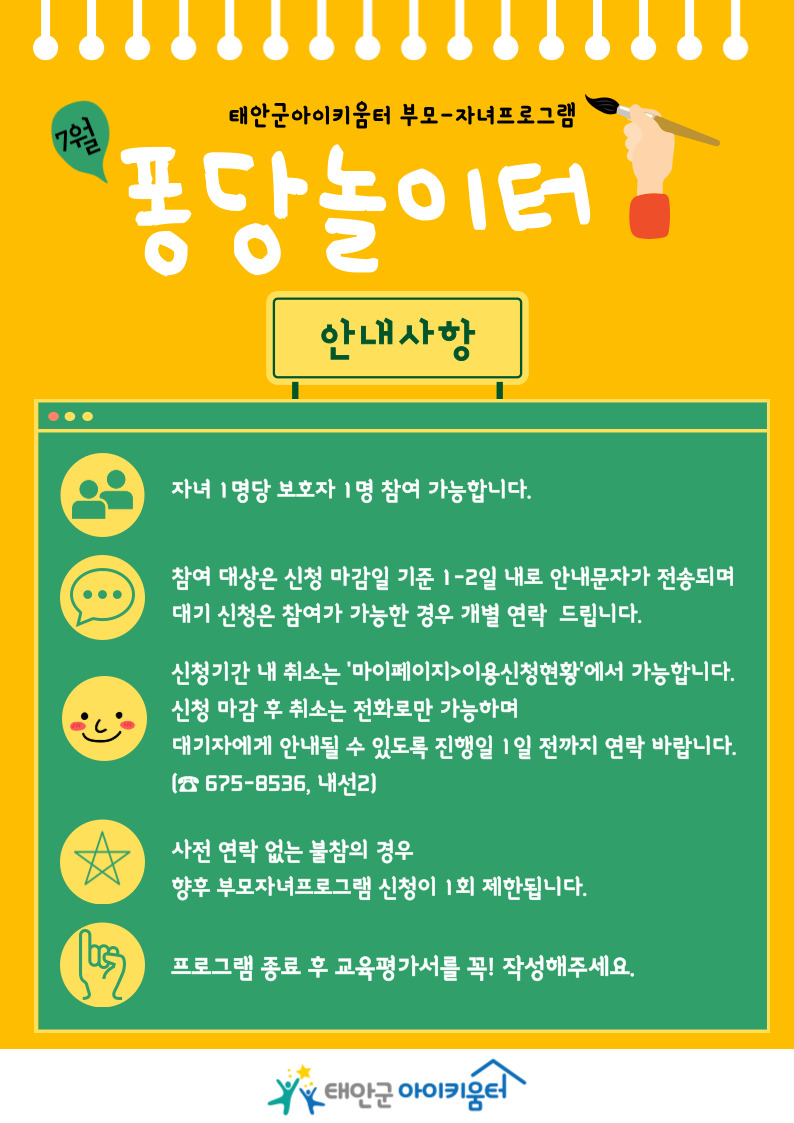 태안군아이키움터 부모-자녀프로그램

7월

퐁당놀이터

안내사항

자녀 1명당 보호자 1명 참여 가능합니다.

참여 대상은 신청 마감일 기준 1-2일 내로 안내문자가 전송되며 대기 신청은 참여가 가능한 경우 개별 연락 드립니다.

신청기간 내 취소는 '마이페이지>이용신청현황'에서 가능합니다.
신청 마감 후 취소는 전화로만 가능하며
대기자에게 안내될 수 있도록 진행일 1일 전까지 연락 바랍니다.
(☎ 675-8536, 내선2)

사전 연락 없는 불참의 경우
향후 부모자녀프로그램 신청이 1회 제한됩니다.

프로그램 종료 후 교육평가서를 꼭! 작성해주세요.

태안군 아이키움터